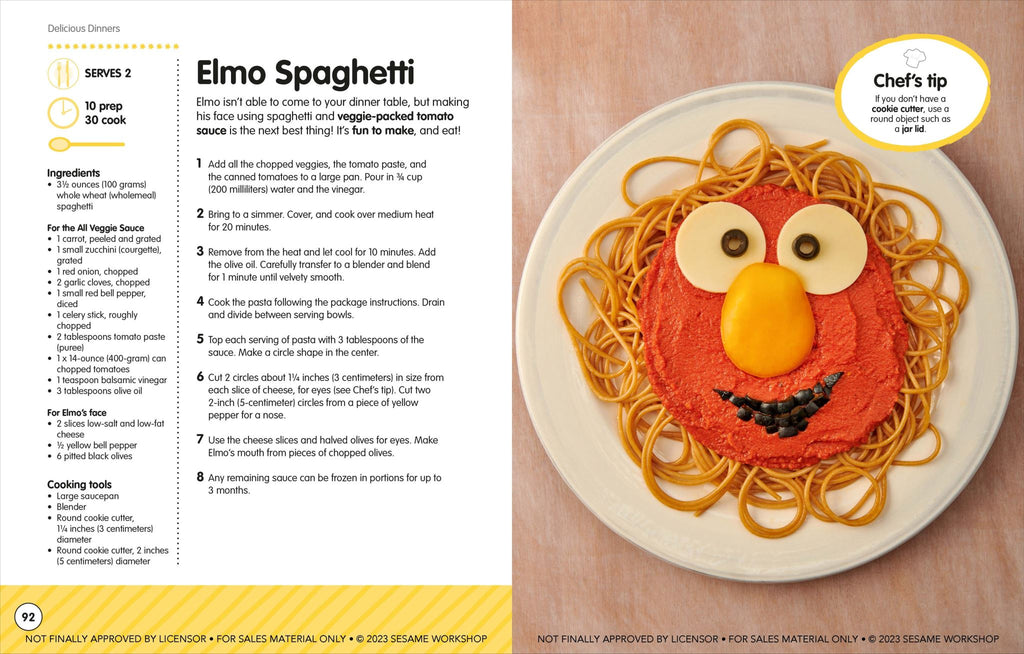 Delicious Dinners

SERVES 2

10 prep
30 cook

Ingredients
• 3½ ounces (100 grams) whole wheat (wholemeal) spaghetti

For the All Veggie Sauce
• 1 carrot, peeled and grated
• 1 small zucchini (courgette), grated
• 1 red onion, chopped
• 2 garlic cloves, chopped
• 1 small red bell pepper, diced
• 1 celery stick, roughly chopped
• 2 tablespoons tomato paste (puree)
• 1 x 14-ounce (400-gram) can chopped tomatoes
• 1 teaspoon balsamic vinegar
• 3 tablespoons olive oil

For Elmo's face
• 2 slices low-salt and low-fat cheese
• ½ yellow bell pepper
• 6 pitted black olives

Cooking tools
• Large saucepan
• Blender
• Round cookie cutter, 1¼ inches (3 centimeters) diameter
• Round cookie cutter, 2 inches (5 centimeters) diameter

Elmo Spaghetti

Elmo isn't able to come to your dinner table, but making his face using spaghetti and veggie-packed tomato sauce is the next best thing! It's fun to make, and eat!

1 Add all the chopped veggies, the tomato paste, and the canned tomatoes to a large pan. Pour in ¾ cup (200 milliliters) water and the vinegar.

2 Bring to a simmer. Cover, and cook over medium heat for 20 minutes.

3 Remove from the heat and let cool for 10 minutes. Add the olive oil. Carefully transfer to a blender and blend for 1 minute until velvety smooth.

4 Cook the pasta following the package instructions. Drain and divide between serving bowls.

5 Top each serving of pasta with 3 tablespoons of the sauce. Make a circle shape in the center.

6 Cut 2 circles about 1¼ inches (3 centimeters) in size from each slice of cheese, for eyes (see Chef's tip). Cut two 2-inch (5-centimeter) circles from a piece of yellow pepper for a nose.

7 Use the cheese slices and halved olives for eyes. Make Elmo's mouth from pieces of chopped olives.

8 Any remaining sauce can be frozen in portions for up to 3 months.

Chef's tip
If you don't have a cookie cutter, use a round object such as a jar lid.

92

NOT FINALLY APPROVED BY LICENSOR • FOR SALES MATERIAL ONLY • © 2023 SESAME WORKSHOP

NOT FINALLY APPROVED BY LICENSOR • FOR SALES MATERIAL ONLY • © 2023 SESAME WORKSHOP